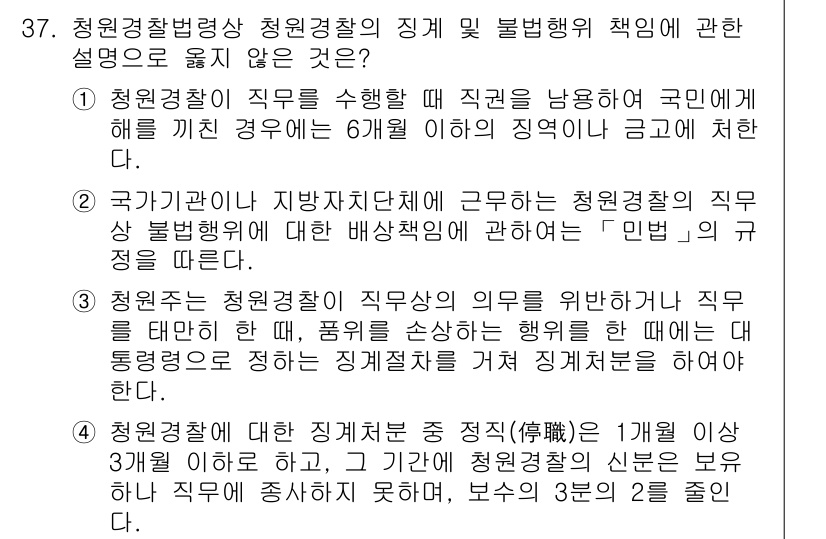 37. 청원경찰법령상 청원경찰의 징계 및 불법행위 책임에 관한 설명으로 옳지 않은 것은?

① 청원경찰이 직무를 수행할 때 직권을 남용하여 국민에게 해를 끼친 경우에는 6개월 이하의 징역이나 금고에 처한다.

② 국가기관이나 지방자치단체에 근무하는 청원경찰의 직무상 불법행위에 대한 배상책임에 관하여는 「민법」의 규정을 따른다.

③ 청원주는 청원경찰이 직무상의 의무를 위반하거나 직무를 태만히 한 때, 품위를 손상하는 행위를 한 때에는 대통령령으로 정하는 징계절차를 거쳐 징계처분을 하여야 한다.

④ 청원경찰에 대한 징계처분 중 정직(停職)은 1개월 이상 3개월 이하로 하고, 그 기간에 청원경찰의 신분은 보유하나 직무에 종사하지 못하며, 보수의 3분의 2를 줄인다.